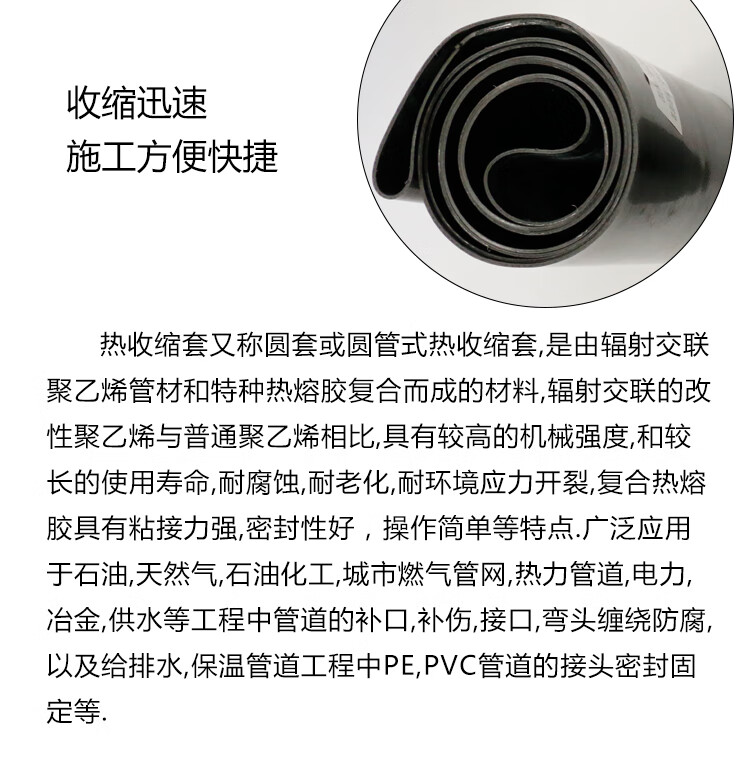 收缩迅速
施工方便快捷

热收缩套又称圆套或圆管式热收缩套,是由辐射交联聚乙烯管材和特种热熔胶复合而成的材料,辐射交联的改性聚乙烯与普通聚乙烯相比,具有较高的机械强度,和较长的使用寿命,耐腐蚀,耐老化,耐环境应力开裂,复合热熔胶具有粘接力强,密封性好，操作简单等特点.广泛应用于石油,天然气,石油化工,城市燃气管网,热力管道,电力,冶金,供水等工程中管道的补口,补伤,接口,弯头缠绕防腐,以及给排水,保温管道工程中PE,PVC管道的接头密封固定等.